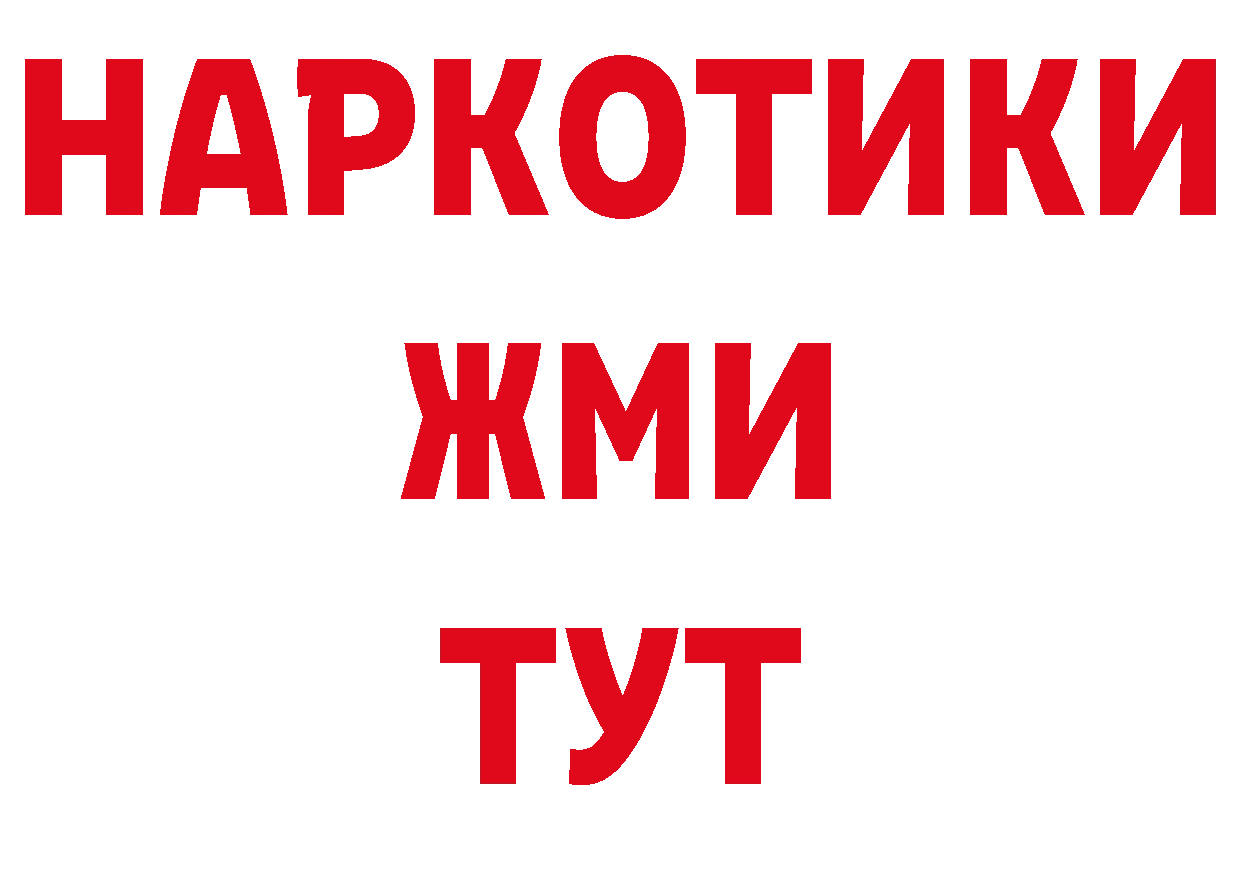 НАРКОТИКИ
ЖМИ
ТУТ